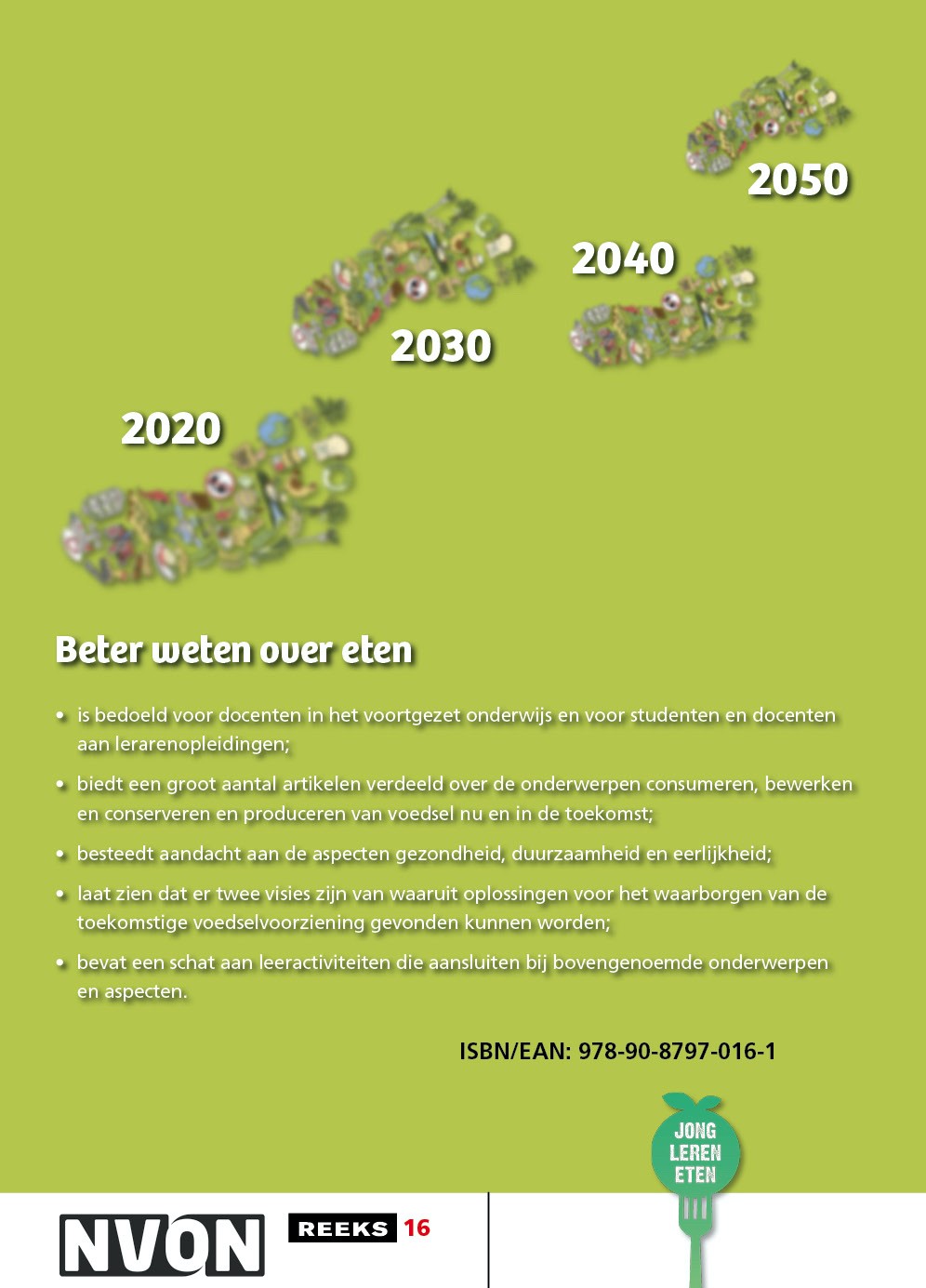 2050

2040

2030

2020

Beter weten over eten

• is bedoeld voor docenten in het voortgezet onderwijs en voor studenten en docenten aan lerarenopleidingen;

• biedt een groot aantal artikelen verdeeld over de onderwerpen consumeren, bewerken en conserveren en produceren van voedsel nu en in de toekomst;

• besteedt aandacht aan de aspecten gezondheid, duurzaamheid en eerlijkheid;

• laat zien dat er twee visies zijn van waaruit oplossingen voor het waarborgen van de toekomstige voedselvoorziening gevonden kunnen worden;

• bevat een schat aan leeractiviteiten die aansluiten bij bovengenoemde onderwerpen en aspecten.

ISBN/EAN: 978-90-8797-016-1

JONG LEREN ETEN

NVON

REEKS 16